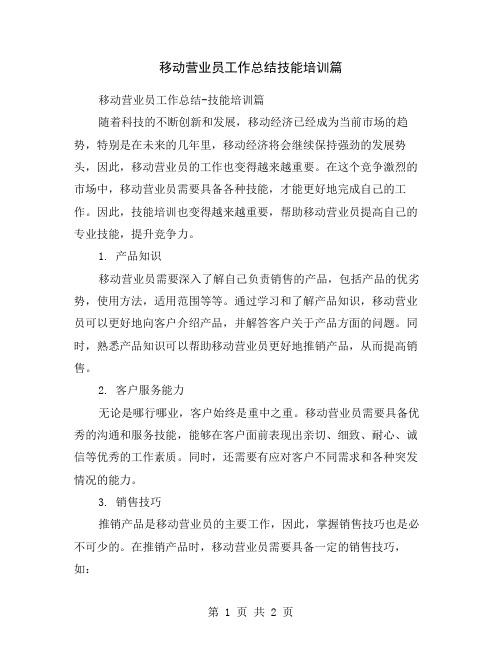 移动营业员工作总结技能培训篇

移动营业员工作总结-技能培训篇

随着科技的不断创新和发展，移动经济已经成为当前市场的趋势，特别是在未来的几年里，移动经济将会继续保持强劲的发展势头，因此，移动营业员的工作也变得越来越重要。在这个竞争激烈的市场中，移动营业员需要具备各种技能，才能更好地完成自己的工作。因此，技能培训也变得越来越重要，帮助移动营业员提高自己的专业技能，提升竞争力。

1. 产品知识

移动营业员需要深入了解自己负责销售的产品，包括产品的优劣势，使用方法，适用范围等等。通过学习和了解产品知识，移动营业员可以更好地向客户介绍产品，并解答客户关于产品方面的问题。同时，熟悉产品知识可以帮助移动营业员更好地推销产品，从而提高销售。

2. 客户服务能力

无论是哪行哪业，客户始终是重中之重。移动营业员需要具备优秀的沟通和服务技能，能够在客户面前表现出亲切、细致、耐心、诚信等优秀的工作素质。同时，还需要有应对客户不同需求和各种突发情况的能力。

3. 销售技巧

推销产品是移动营业员的主要工作，因此，掌握销售技巧也是必不可少的。在推销产品时，移动营业员需要具备一定的销售技巧，如：

第 1 页 共 2 页